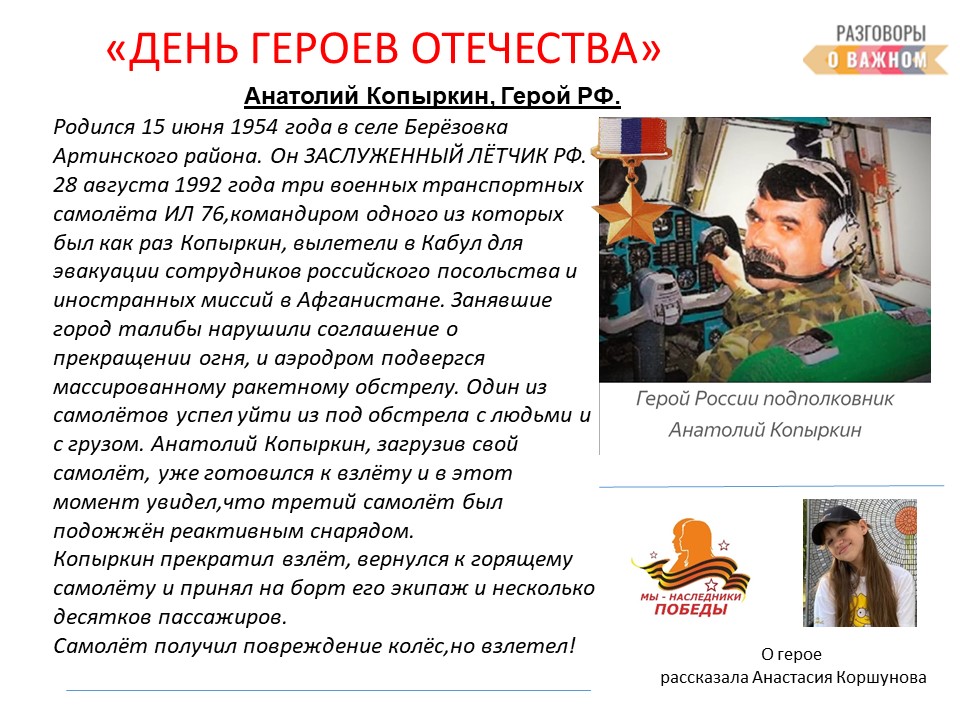 «ДЕНЬ ГЕРОЕВ ОТЕЧЕСТВА»

РАЗГОВОРЫ О ВАЖНОМ

Анатолий Копыркин, Герой РФ.

Родился 15 июня 1954 года в селе Берёзовка Артинского района. Он ЗАСЛУЖЕННЫЙ ЛЁТЧИК РФ. 28 августа 1992 года три военных транспортных самолёта ИЛ 76,командиром одного из которых был как раз Копыркин, вылетели в Кабул для эвакуации сотрудников российского посольства и иностранных миссий в Афганистане. Занявшие город талибы нарушили соглашение о прекращении огня, и аэродром подвергся массированному ракетному обстрелу. Один из самолётов успел уйти из под обстрела с людьми и с грузом. Анатолий Копыркин, загрузив свой самолёт, уже готовился к взлёту и в этот момент увидел,что третий самолёт был подожжён реактивным снарядом.
Копыркин прекратил взлёт, вернулся к горящему самолёту и принял на борт его экипаж и несколько десятков пассажиров.
Самолёт получил повреждение колёс,но взлетел!

Герой России подполковник Анатолий Копыркин

МЫ - НАСЛЕДНИКИ ПОБЕДЫ

О герое
рассказала Анастасия Коршунова